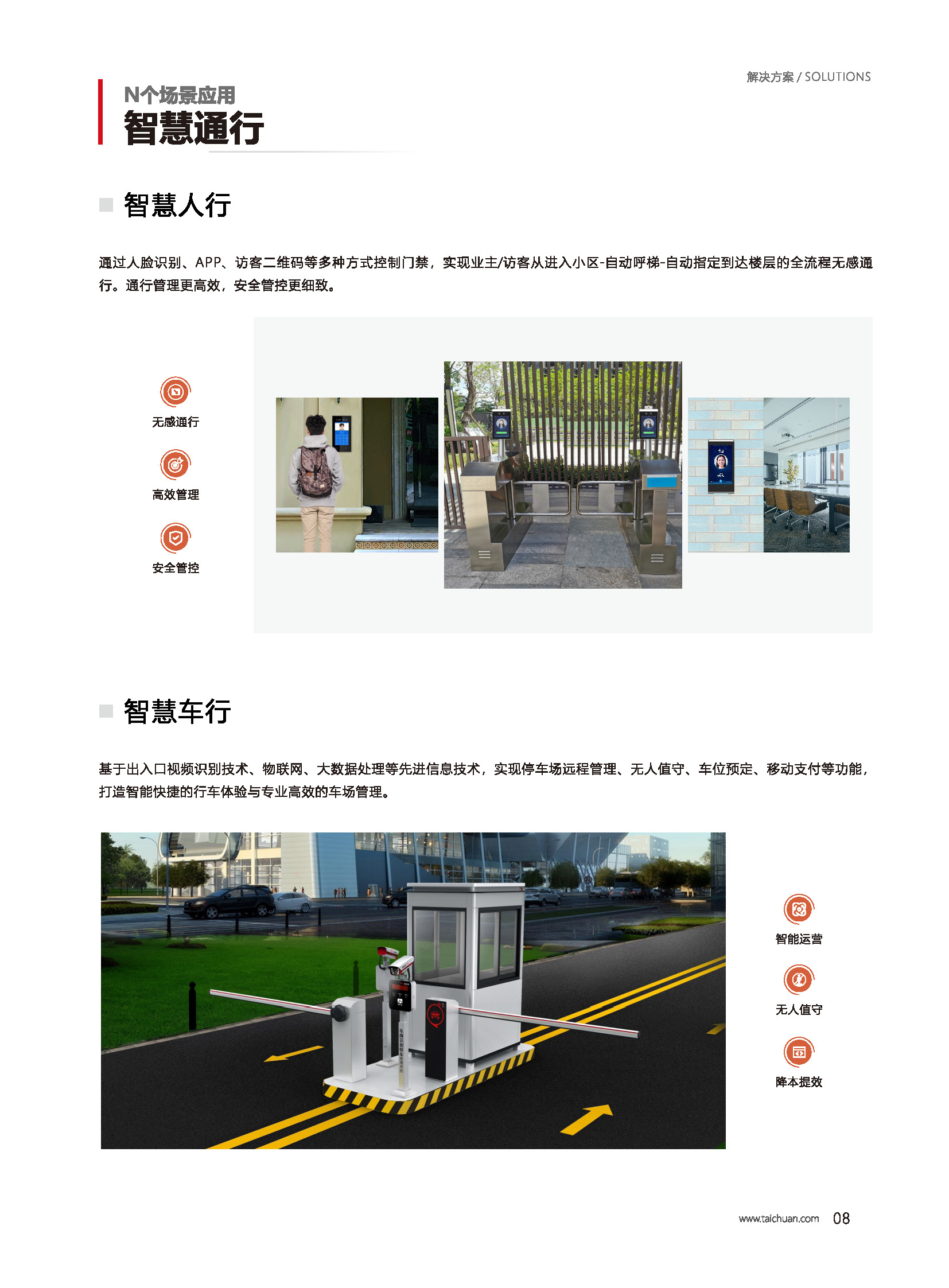 解决方案 / SOLUTIONS

N个场景应用
智慧通行

智慧人行

通过人脸识别、APP、访客二维码等多种方式控制门禁，实现业主/访客从进入小区-自动呼梯-自动指定到达楼层的全流程无感通行。通行管理更高效，安全管控更细致。

无感通行

高效管理

安全管控

智慧车行

基于出入口视频识别技术、物联网、大数据处理等先进信息技术，实现停车场远程管理、无人值守、车位预定、移动支付等功能，打造智能快捷的行车体验与专业高效的车场管理。

智能运营

无人值守

降本提效

www.taichuan.com 08